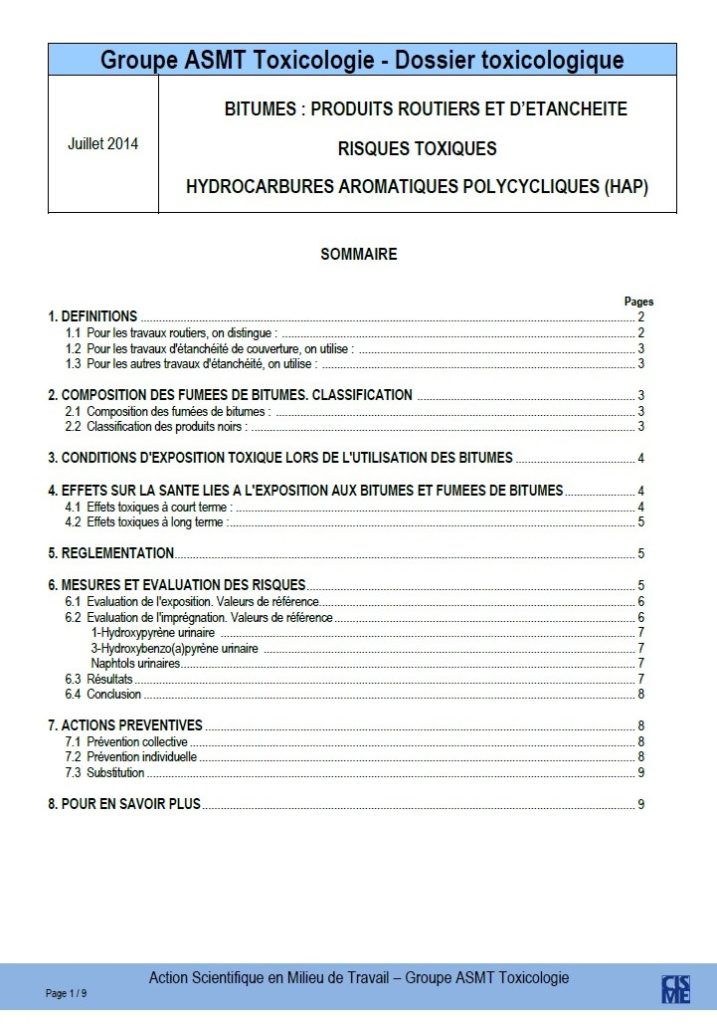 Groupe ASMT Toxicologie - Dossier toxicologique

Juillet 2014

BITUMES : PRODUITS ROUTIERS ET D'ETANCHEITE

RISQUES TOXIQUES

HYDROCARBURES AROMATIQUES POLYCYCLIQUES (HAP)

SOMMAIRE

Pages

1. DEFINITIONS 2
1.1 Pour les travaux routiers, on distingue : 2
1.2 Pour les travaux d'étanchéité de couverture, on utilise : 3
1.3 Pour les autres travaux d'étanchéité, on utilise : 3

2. COMPOSITION DES FUMEES DE BITUMES. CLASSIFICATION 3
2.1 Composition des fumées de bitumes : 3
2.2 Classification des produits noirs : 3

3. CONDITIONS D'EXPOSITION TOXIQUE LORS DE L'UTILISATION DES BITUMES 4

4. EFFETS SUR LA SANTE LIES A L'EXPOSITION AUX BITUMES ET FUMEES DE BITUMES 4
4.1 Effets toxiques à court terme : 4
4.2 Effets toxiques à long terme : 5

5. REGLEMENTATION 5

6. MESURES ET EVALUATION DES RISQUES 5
6.1 Evaluation de l'exposition. Valeurs de référence 6
6.2 Evaluation de l'imprégnation. Valeurs de référence 6
1-Hydroxypyrène urinaire 7
3-Hydroxybenzo(a)pyrène urinaire 7
Naphtols urinaires 7
6.3 Résultats 7
6.4 Conclusion 8

7. ACTIONS PREVENTIVES 8
7.1 Prévention collective 8
7.2 Prévention individuelle 8
7.3 Substitution 9

8. POUR EN SAVOIR PLUS 9

Action Scientifique en Milieu de Travail – Groupe ASMT Toxicologie

Page 1 / 9

CISME